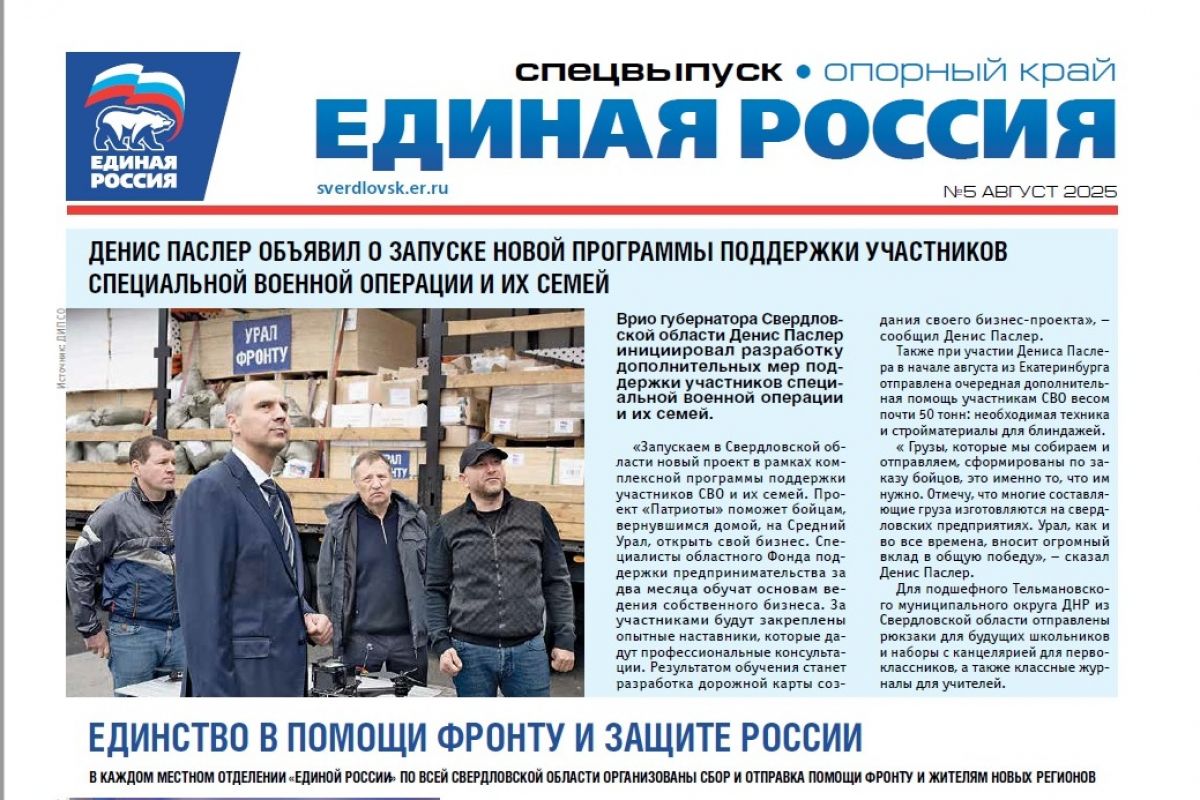 ЕДИНАЯ РОССИЯ

спецвыпуск • опорный край
ЕДИНАЯ РОССИЯ
sverdlovsk.er.ru
№5 АВГУСТ 2025

ДЕНИС ПАСЛЕР ОБЪЯВИЛ О ЗАПУСКЕ НОВОЙ ПРОГРАММЫ ПОДДЕРЖКИ УЧАСТНИКОВ СПЕЦИАЛЬНОЙ ВОЕННОЙ ОПЕРАЦИИ И ИХ СЕМЕЙ

Источник: ДИПСО

УРАЛ ФРОНТУ

Врио губернатора Свердловской области Денис Паслер инициировал разработку дополнительных мер поддержки участников специальной военной операции и их семей.

«Запускаем в Свердловской области новый проект в рамках комплексной программы поддержки участников СВО и их семей. Проект «Патриоты» поможет бойцам, вернувшимся домой, на Средний Урал, открыть свой бизнес. Специалисты областного Фонда поддержки предпринимательства за два месяца обучат основам ведения собственного бизнеса. За участниками будут закреплены опытные наставники, которые дадут профессиональные консультации. Результатом обучения станет разработка дорожной карты создания своего бизнес-проекта», – сообщил Денис Паслер.

Также при участии Дениса Паслера в начале августа из Екатеринбурга отправлена очередная дополнительная помощь участникам СВО весом почти 50 тонн: необходимая техника и стройматериалы для блиндажей.

« Грузы, которые мы собираем и отправляем, сформированы по заказу бойцов, это именно то, что им нужно. Отмечу, что многие составляющие груза изготовляются на свердловских предприятиях. Урал, как и во все времена, вносит огромный вклад в общую победу», – сказал Денис Паслер.

Для подшефного Тельмановского муниципального округа ДНР из Свердловской области отправлены рюкзаки для будущих школьников и наборы с канцелярией для первоклассников, а также классные журналы для учителей.

ЕДИНСТВО В ПОМОЩИ ФРОНТУ И ЗАЩИТЕ РОССИИ

В КАЖДОМ МЕСТНОМ ОТДЕЛЕНИИ «ЕДИНОЙ РОССИИ» ПО ВСЕЙ СВЕРДЛОВСКОЙ ОБЛАСТИ ОРГАНИЗОВАНЫ СБОР И ОТПРАВКА ПОМОЩИ ФРОНТУ И ЖИТЕЛЯМ НОВЫХ РЕГИОНОВ